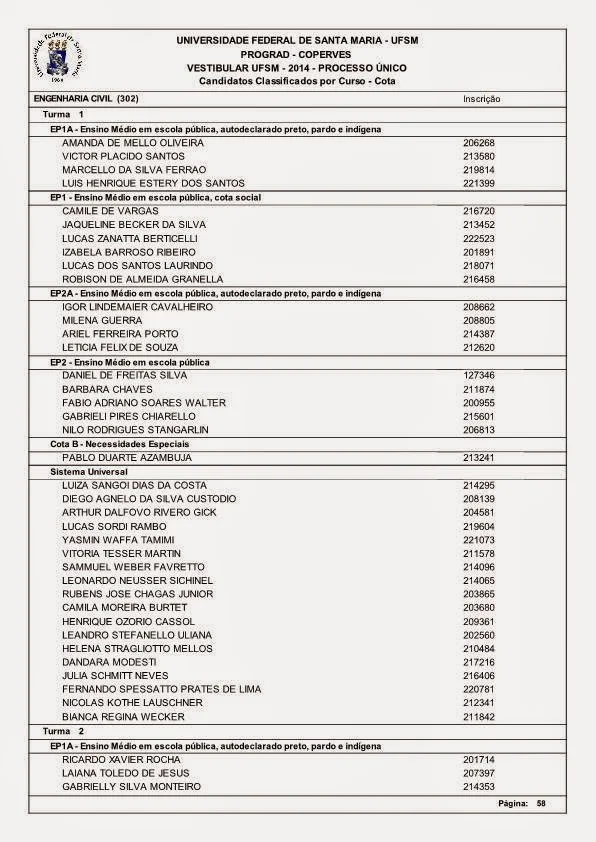 Universidade Federal de Santa Maria
1960

UNIVERSIDADE FEDERAL DE SANTA MARIA - UFSM
PROGRAD - COPERVES
VESTIBULAR UFSM - 2014 - PROCESSO ÚNICO
Candidatos Classificados por Curso - Cota

| ENGENHARIA CIVIL (302) | Inscrição |
|---|---|
| Turma 1 | |
| EP1A - Ensino Médio em escola pública, autodeclarado preto, pardo e indígena | |
| AMANDA DE MELLO OLIVEIRA | 206268 |
| VICTOR PLACIDO SANTOS | 213580 |
| MARCELLO DA SILVA FERRAO | 219814 |
| LUIS HENRIQUE ESTERY DOS SANTOS | 221399 |
| EP1 - Ensino Médio em escola pública, cota social | |
| CAMILE DE VARGAS | 216720 |
| JAQUELINE BECKER DA SILVA | 213452 |
| LUCAS ZANATTA BERTICELLI | 222523 |
| IZABELA BARROSO RIBEIRO | 201891 |
| LUCAS DOS SANTOS LAURINDO | 218071 |
| ROBISON DE ALMEIDA GRANELLA | 216458 |
| EP2A - Ensino Médio em escola pública, autodeclarado preto, pardo e indígena | |
| IGOR LINDEMAIER CAVALHEIRO | 208662 |
| MILENA GUERRA | 208805 |
| ARIEL FERREIRA PORTO | 214387 |
| LETICIA FELIX DE SOUZA | 212620 |
| EP2 - Ensino Médio em escola pública | |
| DANIEL DE FREITAS SILVA | 127346 |
| BARBARA CHAVES | 211874 |
| FABIO ADRIANO SOARES WALTER | 200955 |
| GABRIELI PIRES CHIARELLO | 215601 |
| NILO RODRIGUES STANGARLIN | 206813 |
| Cota B - Necessidades Especiais | |
| PABLO DUARTE AZAMBUJA | 213241 |
| Sistema Universal | |
| LUIZA SANGOI DIAS DA COSTA | 214295 |
| DIEGO AGNELO DA SILVA CUSTODIO | 208139 |
| ARTHUR DALFOVO RIVERO GICK | 204581 |
| LUCAS SORDI RAMBO | 219604 |
| YASMIN WAFFA TAMIMI | 221073 |
| VITORIA TESSER MARTIN | 211578 |
| SAMMUEL WEBER FAVRETTO | 214096 |
| LEONARDO NEUSSER SICHINEL | 214065 |
| RUBENS JOSE CHAGAS JUNIOR | 203865 |
| CAMILA MOREIRA BURTET | 203680 |
| HENRIQUE OZORIO CASSOL | 209361 |
| LEANDRO STEFANELLO ULIANA | 202560 |
| HELENA STRAGLIOTTO MELLOS | 210484 |
| DANDARA MODESTI | 217216 |
| JULIA SCHMITT NEVES | 216406 |
| FERNANDO SPESSATTO PRATES DE LIMA | 220781 |
| NICOLAS KOTHE LAUSCHNER | 212341 |
| BIANCA REGINA WECKER | 211842 |
| Turma 2 | |
| EP1A - Ensino Médio em escola pública, autodeclarado preto, pardo e indígena | |
| RICARDO XAVIER ROCHA | 201714 |
| LAIANA TOLEDO DE JESUS | 207397 |
| GABRIELLY SILVA MONTEIRO | 214353 |

Página: 58